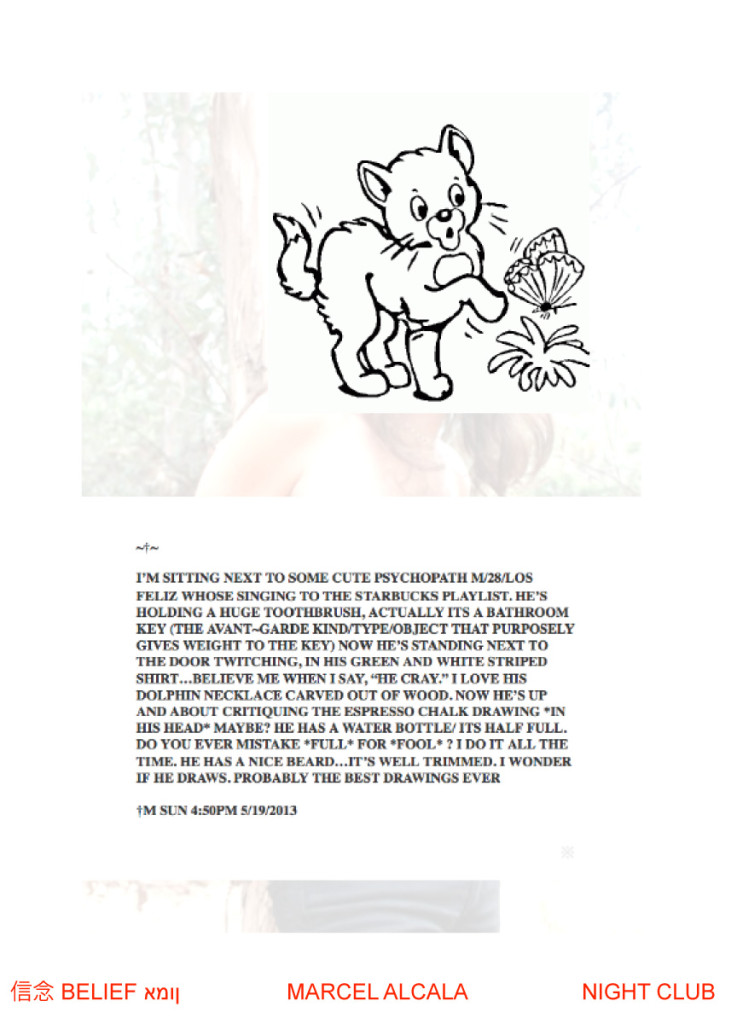 ~†~

I'M SITTING NEXT TO SOME CUTE PSYCHOPATH M/28/LOS FELIZ WHOSE SINGING TO THE STARBUCKS PLAYLIST. HE'S HOLDING A HUGE TOOTHBRUSH, ACTUALLY ITS A BATHROOM KEY (THE AVANT~GARDE KIND/TYPE/OBJECT THAT PURPOSELY GIVES WEIGHT TO THE KEY) NOW HE'S STANDING NEXT TO THE DOOR TWITCHING, IN HIS GREEN AND WHITE STRIPED SHIRT…BELIEVE ME WHEN I SAY, "HE CRAY." I LOVE HIS DOLPHIN NECKLACE CARVED OUT OF WOOD. NOW HE'S UP AND ABOUT CRITIQUING THE ESPRESSO CHALK DRAWING *IN HIS HEAD* MAYBE? HE HAS A WATER BOTTLE/ ITS HALF FULL. DO YOU EVER MISTAKE *FULL* FOR *FOOL* ? I DO IT ALL THE TIME. HE HAS A NICE BEARD…IT'S WELL TRIMMED. I WONDER IF HE DRAWS. PROBABLY THE BEST DRAWINGS EVER

†M SUN 4:50PM 5/19/2013

信念 BELIEF אמון

MARCEL ALCALA

NIGHT CLUB